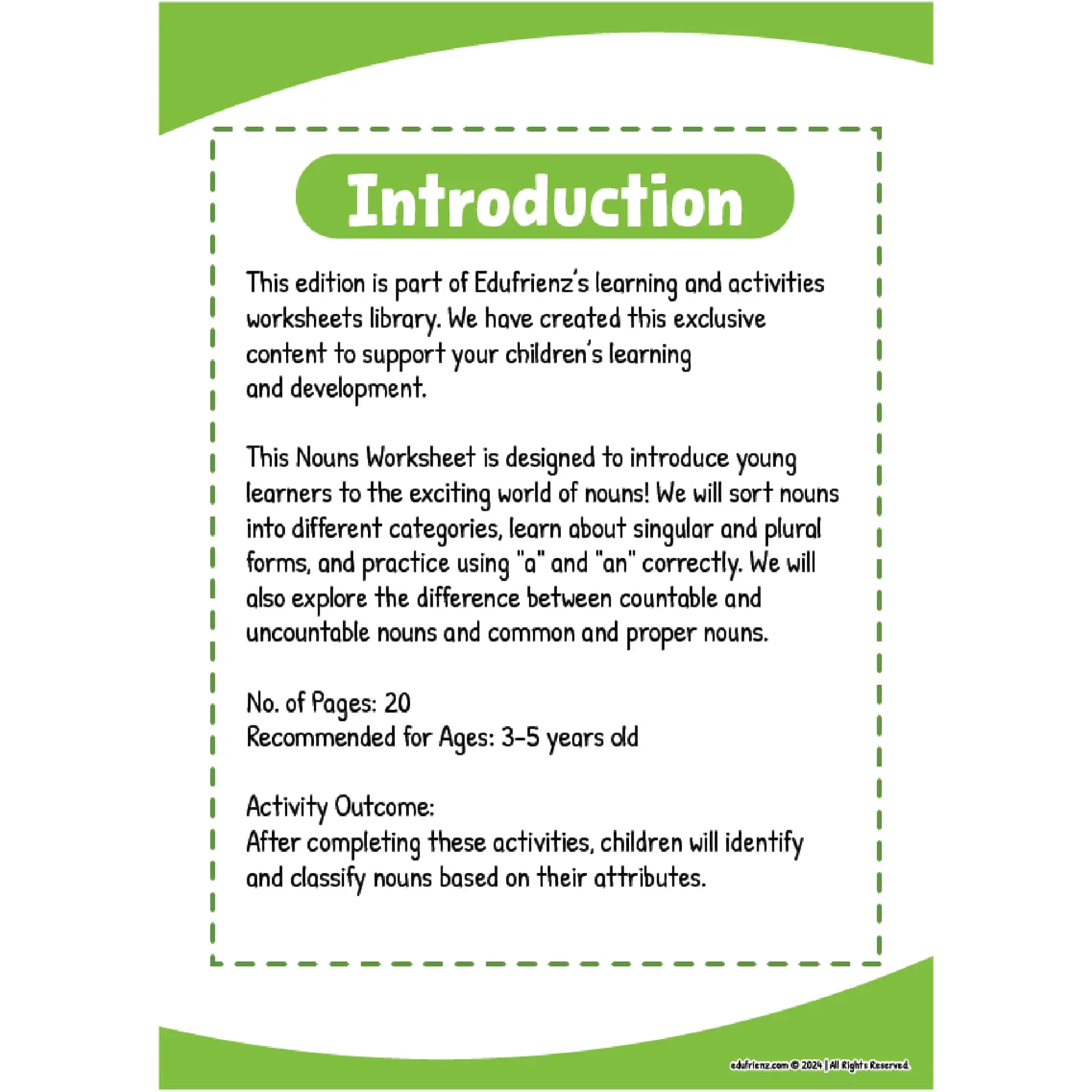 Introduction

This edition is part of Edufrienz's learning and activities worksheets library. We have created this exclusive content to support your children's learning and development.

This Nouns Worksheet is designed to introduce young learners to the exciting world of nouns! We will sort nouns into different categories, learn about singular and plural forms, and practice using "a" and "an" correctly. We will also explore the difference between countable and uncountable nouns and common and proper nouns.

No. of Pages: 20
Recommended for Ages: 3-5 years old

Activity Outcome:
After completing these activities, children will identify and classify nouns based on their attributes.

edufrienz.com © 2024 | All Rights Reserved.